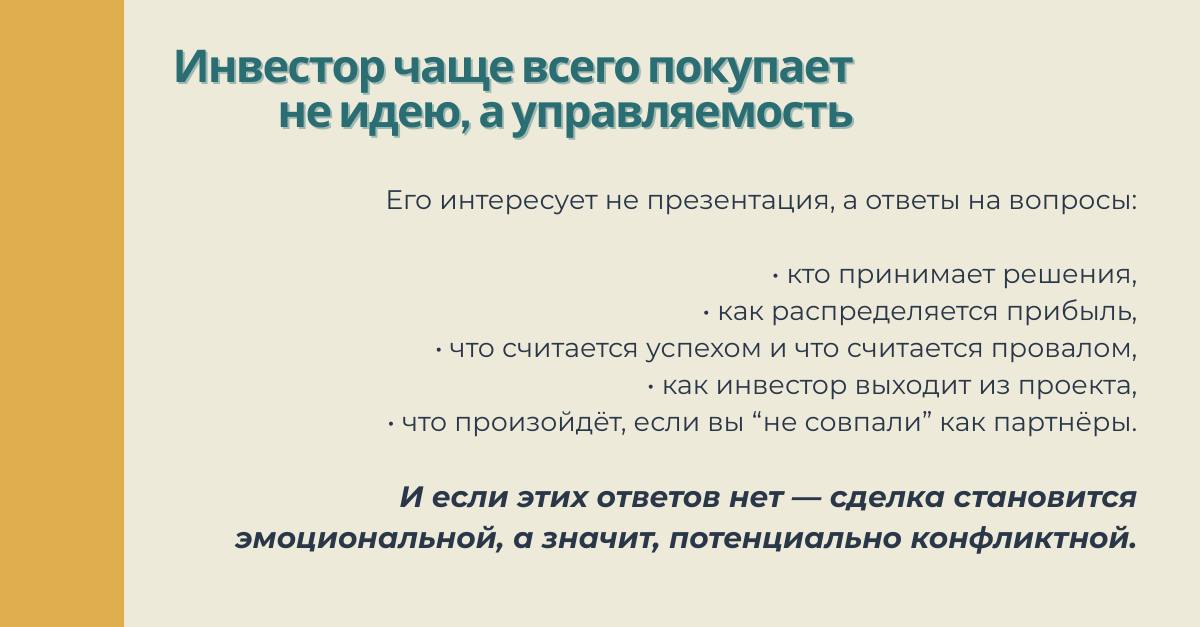 Инвестор чаще всего покупает не идею, а управляемость

Его интересует не презентация, а ответы на вопросы:

• кто принимает решения,
• как распределяется прибыль,
• что считается успехом и что считается провалом,
• как инвестор выходит из проекта,
• что произойдёт, если вы "не совпали" как партнёры.

И если этих ответов нет — сделка становится эмоциональной, а значит, потенциально конфликтной.